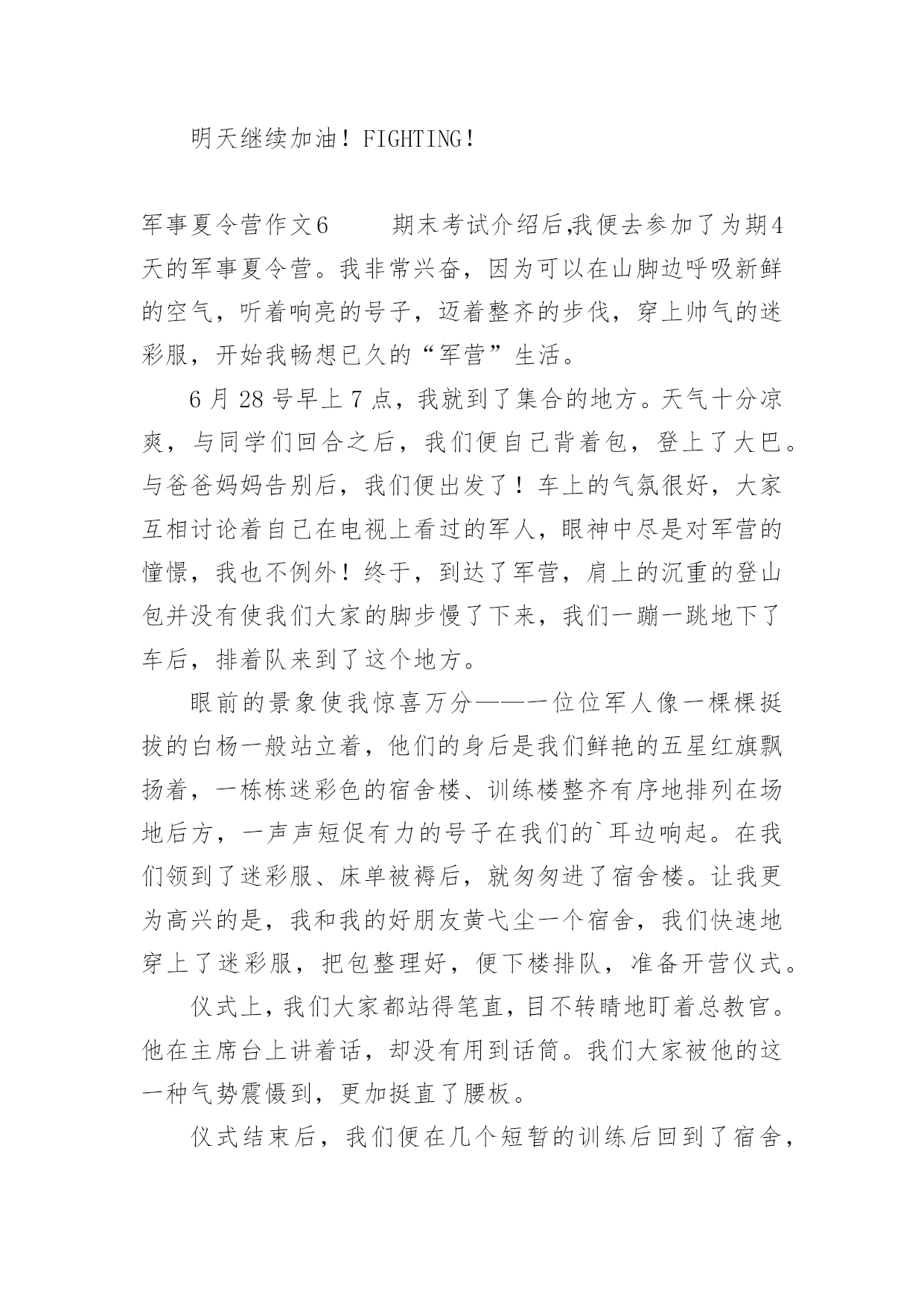 明天继续加油！FIGHTING！

军事夏令营作文6　　期末考试介绍后,我便去参加了为期4天的军事夏令营。我非常兴奋，因为可以在山脚边呼吸新鲜的空气，听着响亮的号子，迈着整齐的步伐，穿上帅气的迷彩服，开始我畅想已久的“军营”生活。

6月28号早上7点，我就到了集合的地方。天气十分凉爽，与同学们回合之后，我们便自己背着包，登上了大巴。与爸爸妈妈告别后，我们便出发了！车上的气氛很好，大家互相讨论着自己在电视上看过的军人，眼神中尽是对军营的憧憬，我也不例外！终于，到达了军营，肩上的沉重的登山包并没有使我们大家的脚步慢了下来，我们一蹦一跳地下了车后，排着队来到了这个地方。

眼前的景象使我惊喜万分——一位位军人像一棵棵挺拔的白杨一般站立着，他们的身后是我们鲜艳的五星红旗飘扬着，一栋栋迷彩色的宿舍楼、训练楼整齐有序地排列在场地后方，一声声短促有力的号子在我们的`耳边响起。在我们领到了迷彩服、床单被褥后，就匆匆进了宿舍楼。让我更为高兴的是，我和我的好朋友黄弋尘一个宿舍，我们快速地穿上了迷彩服，把包整理好，便下楼排队，准备开营仪式。

仪式上，我们大家都站得笔直，目不转睛地盯着总教官。他在主席台上讲着话，却没有用到话筒。我们大家被他的这一种气势震慑到，更加挺直了腰板。

仪式结束后，我们便在几个短暂的训练后回到了宿舍，